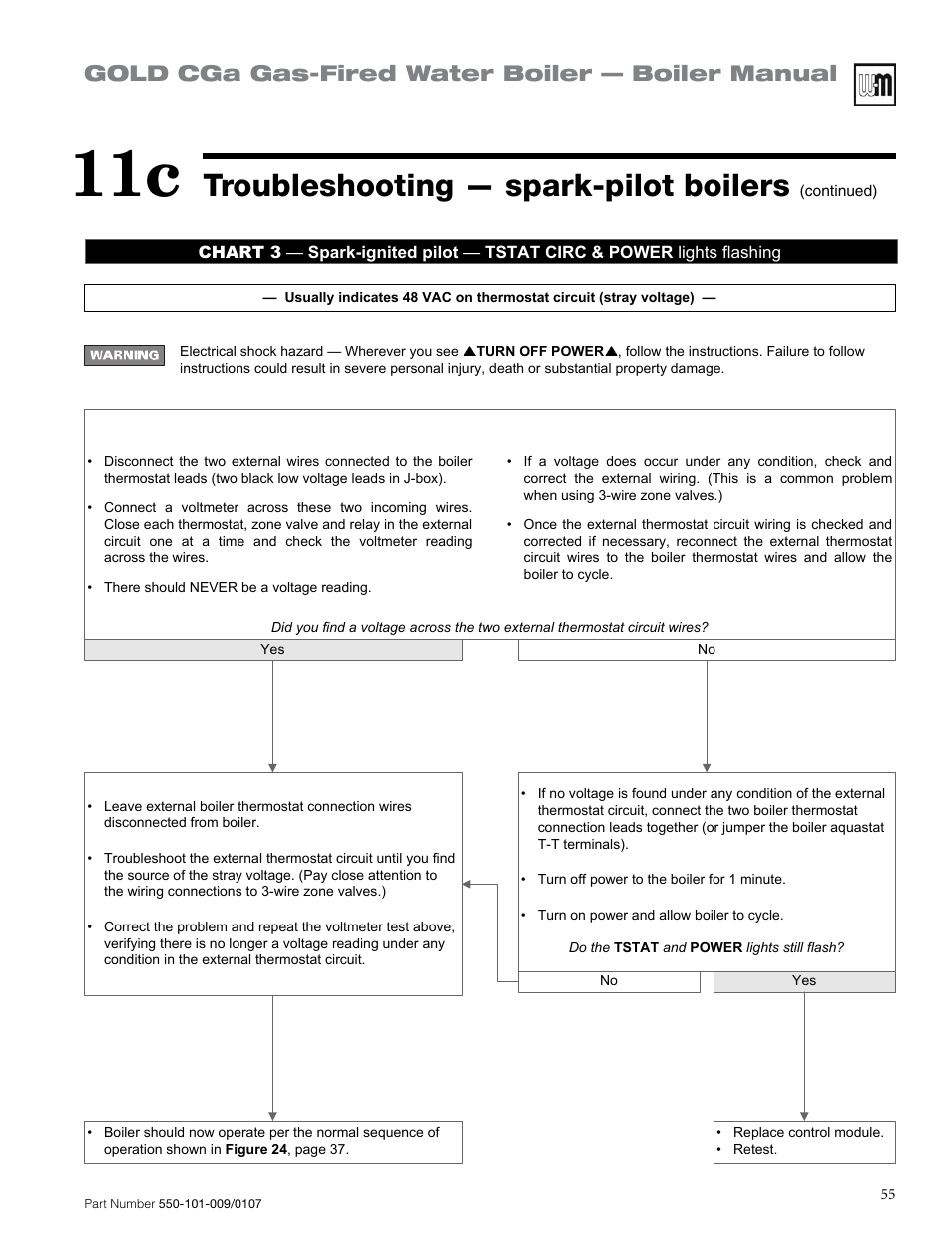 GOLD CGa Gas-Fired Water Boiler — Boiler Manual

11c Troubleshooting — spark-pilot boilers (continued)

CHART 3 — Spark-ignited pilot — TSTAT CIRC & POWER lights flashing

— Usually indicates 48 VAC on thermostat circuit (stray voltage) —

WARNING

Electrical shock hazard — Wherever you see ▲TURN OFF POWER▲, follow the instructions. Failure to follow instructions could result in severe personal injury, death or substantial property damage.

• Disconnect the two external wires connected to the boiler thermostat leads (two black low voltage leads in J-box).

• Connect a voltmeter across these two incoming wires. Close each thermostat, zone valve and relay in the external circuit one at a time and check the voltmeter reading across the wires.

• There should NEVER be a voltage reading.

• If a voltage does occur under any condition, check and correct the external wiring. (This is a common problem when using 3-wire zone valves.)

• Once the external thermostat circuit wiring is checked and corrected if necessary, reconnect the external thermostat circuit wires to the boiler thermostat wires and allow the boiler to cycle.

Did you find a voltage across the two external thermostat circuit wires?

Yes

No

• Leave external boiler thermostat connection wires disconnected from boiler.

• Troubleshoot the external thermostat circuit until you find the source of the stray voltage. (Pay close attention to the wiring connections to 3-wire zone valves.)

• Correct the problem and repeat the voltmeter test above, verifying there is no longer a voltage reading under any condition in the external thermostat circuit.

• If no voltage is found under any condition of the external thermostat circuit, connect the two boiler thermostat connection leads together (or jumper the boiler aquastat T-T terminals).

• Turn off power to the boiler for 1 minute.

• Turn on power and allow boiler to cycle.

Do the TSTAT and POWER lights still flash?

No

Yes

• Boiler should now operate per the normal sequence of operation shown in Figure 24, page 37.

• Replace control module.
• Retest.

Part Number 550-101-009/0107

55